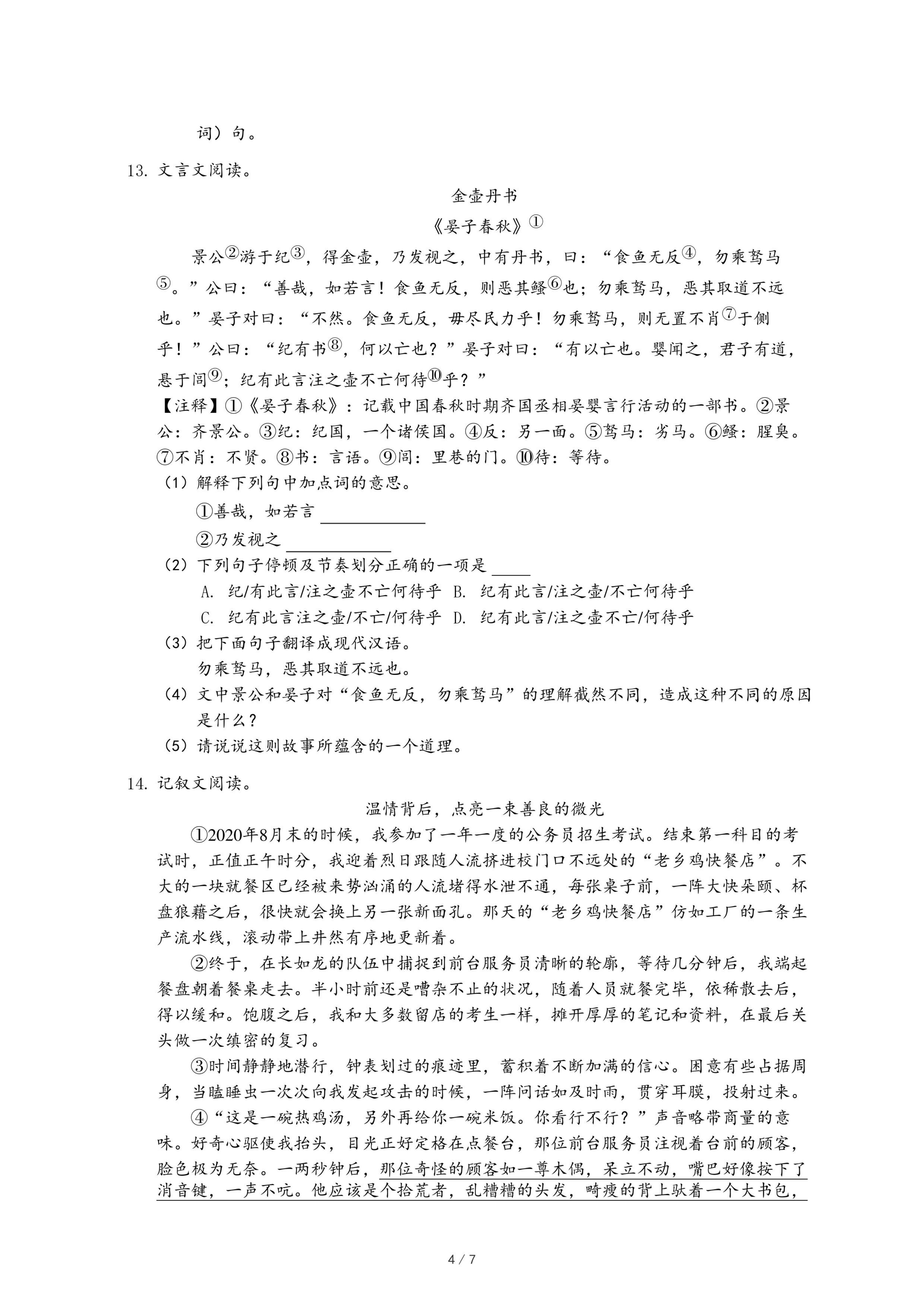 词）句。

13. 文言文阅读。

金壶丹书

《晏子春秋》①

景公②游于纪③，得金壶，乃发视之，中有丹书，曰：“食鱼无反④，勿乘驽马⑤。”公曰：“善哉，如若言！食鱼无反，则恶其鳋⑥也；勿乘驽马，恶其取道不远也。”晏子对曰：“不然。食鱼无反，毋尽民力乎！勿乘驽马，则无置不肖⑦于侧乎！”公曰：“纪有书⑧，何以亡也？”晏子对曰：“有以亡也。婴闻之，君子有道，悬于闾⑨；纪有此言注之壶不亡何待⑩乎？”

【注释】①《晏子春秋》：记载中国春秋时期齐国丞相晏婴言行活动的一部书。②景公：齐景公。③纪：纪国，一个诸侯国。④反：另一面。⑤驽马：劣马。⑥鳋：腥臭。⑦不肖：不贤。⑧书：言语。⑨闾：里巷的门。⑩待：等待。

（1）解释下列句中加点词的意思。

①善哉，如若言 ____________

②乃发视之 ____________

（2）下列句子停顿及节奏划分正确的一项是 _____

A. 纪/有此言/注之壶不亡何待乎 B. 纪有此言/注之壶/不亡何待乎

C. 纪有此言注之壶/不亡/何待乎 D. 纪有此言/注之壶不亡/何待乎

（3）把下面句子翻译成现代汉语。

勿乘驽马，恶其取道不远也。

（4）文中景公和晏子对“食鱼无反，勿乘驽马”的理解截然不同，造成这种不同的原因是什么？

（5）请说说这则故事所蕴含的一个道理。

14. 记叙文阅读。

温情背后，点亮一束善良的微光

①2020年8月末的时候，我参加了一年一度的公务员招生考试。结束第一科目的考试时，正值正午时分，我迎着烈日跟随人流挤进校门口不远处的“老乡鸡快餐店”。不大的一块就餐区已经被来势汹涌的人流堵得水泄不通，每张桌子前，一阵大快朵颐、杯盘狼藉之后，很快就会换上另一张新面孔。那天的“老乡鸡快餐店”仿如工厂的一条生产流水线，滚动带上井然有序地更新着。

②终于，在长如龙的队伍中捕捉到前台服务员清晰的轮廓，等待几分钟后，我端起餐盘朝着餐桌走去。半小时前还是嘈杂不止的状况，随着人员就餐完毕，依稀散去后，得以缓和。饱腹之后，我和大多数留店的考生一样，摊开厚厚的笔记和资料，在最后关头做一次缜密的复习。

③时间静静地潜行，钟表划过的痕迹里，蓄积着不断加满的信心。困意有些占据周身，当瞌睡虫一次次向我发起攻击的时候，一阵问话如及时雨，贯穿耳膜，投射过来。

④“这是一碗热鸡汤，另外再给你一碗米饭。你看行不行？”声音略带商量的意味。好奇心驱使我抬头，目光正好定格在点餐台，那位前台服务员注视着台前的顾客，脸色极为无奈。一两秒钟后，那位奇怪的顾客如一尊木偶，呆立不动，嘴巴好像按下了消音键，一声不吭。他应该是个拾荒者，乱糟糟的头发，畸瘦的背上驮着一个大书包，

4 / 7